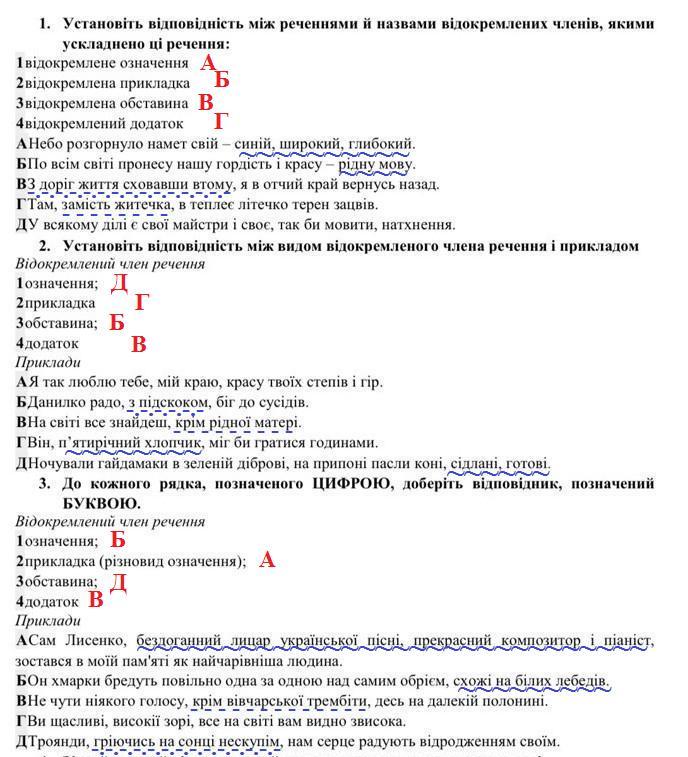 1. Установіть відповідність між реченнями й назвами відокремлених членів, якими ускладнено ці речення:

1відокремлене означення А
2відокремлена прикладка Б
3відокремлена обставина В
4відокремлений додаток Г
АНебо розгорнуло намет свій – синій, широкий, глибокий.
БПо всім світі пронесу нашу гордість і красу – рідну мову.
ВЗ доріг життя сховавши втому, я в отчий край вернусь назад.
ГТам, замість житечка, в теплеє літечко терен зацвів.
ДУ всякому ділі є свої майстри і своє, так би мовити, натхнення.

2. Установіть відповідність між видом відокремленого члена речення і прикладом

Відокремлений член речення
1означення; Д
2прикладка Г
3обставина; Б
4додаток В
Приклади
АЯ так люблю тебе, мій краю, красу твоїх степів і гір.
БДанилко радо, з підскоком, біг до сусідів.
ВНа світі все знайдеш, крім рідної матері.
ГВін, п'ятирічний хлопчик, міг би гратися годинами.
ДНочували гайдамаки в зеленій діброві, на припоні пасли коні, сідлані, готові.

3. До кожного рядка, позначеного ЦИФРОЮ, доберіть відповідник, позначений БУКВОЮ.

Відокремлений член речення
1означення; Б
2прикладка (різновид означення); А
3обставина; Д
4додаток В
Приклади
АСам Лисенко, бездоганний лицар української пісні, прекрасний композитор і піаніст, зостався в моїй пам'яті як найчарівніша людина.
БОн хмарки бредуть повільно одна за одною над самим обрієм, схожі на білих лебедів.
ВНе чути ніякого голосу, крім вівчарської трембіти, десь на далекій полонині.
ГВи щасливі, високії зорі, все на світі вам видно звисока.
ДТроянди, гріючись на сонці нескупім, нам серце радують відродженням своїм.